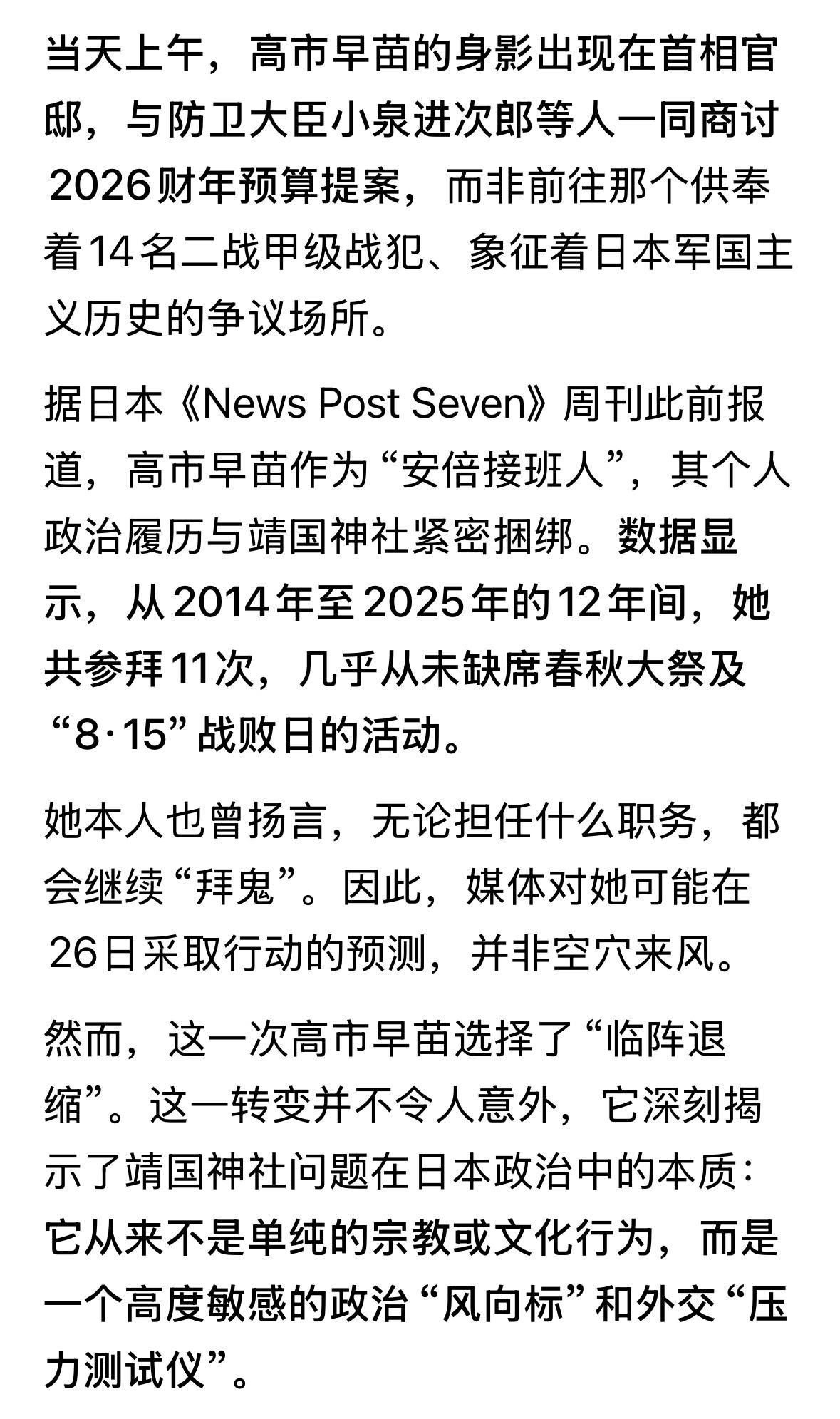 当天上午，高市早苗的身影出现在首相官邸，与防卫大臣小泉进次郎等人一同商讨2026财年预算提案，而非前往那个供奉着14名二战甲级战犯、象征着日本军国主义历史的争议场所。

据日本《News Post Seven》周刊此前报道，高市早苗作为“安倍接班人”，其个人政治履历与靖国神社紧密捆绑。数据显示，从2014年至2025年的12年间，她共参拜11次，几乎从未缺席春秋大祭及“8·15”战败日的活动。

她本人也曾扬言，无论担任什么职务，都会继续“拜鬼”。因此，媒体对她可能在26日采取行动的预测，并非空穴来风。

然而，这一次高市早苗选择了“临阵退缩”。这一转变并不令人意外，它深刻揭示了靖国神社问题在日本政治中的本质：它从来不是单纯的宗教或文化行为，而是一个高度敏感的政治“风向标”和外交“压力测试仪”。